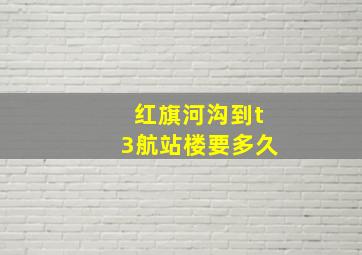 红旗河沟到t3航站楼要多久